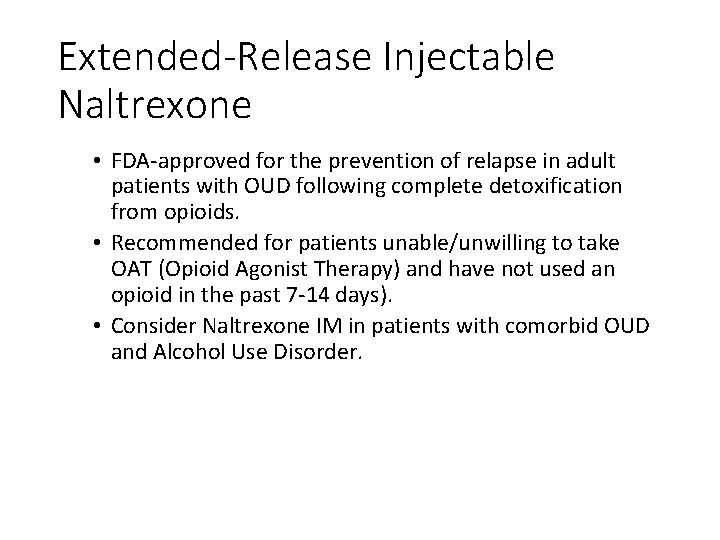 Extended-Release Injectable Naltrexone

• FDA-approved for the prevention of relapse in adult patients with OUD following complete detoxification from opioids.
• Recommended for patients unable/unwilling to take OAT (Opioid Agonist Therapy) and have not used an opioid in the past 7-14 days).
• Consider Naltrexone IM in patients with comorbid OUD and Alcohol Use Disorder.